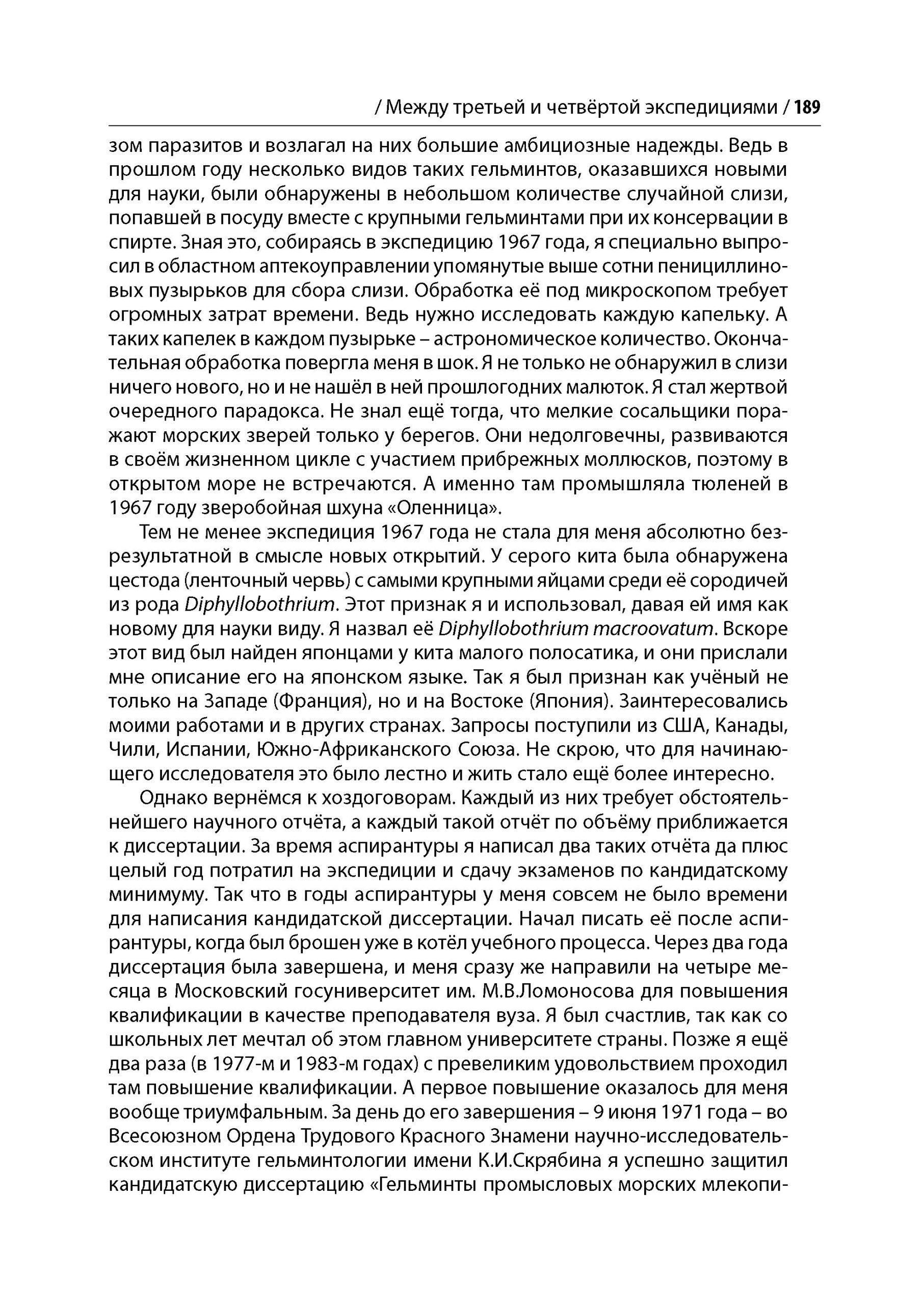 / Между третьей и четвёртой экспедициями / 189

зом паразитов и возлагал на них большие амбициозные надежды. Ведь в прошлом году несколько видов таких гельминтов, оказавшихся новыми для науки, были обнаружены в небольшом количестве случайной слизи, попавшей в посуду вместе с крупными гельминтами при их консервации в спирте. Зная это, собираясь в экспедицию 1967 года, я специально выпросил в областном аптекоуправлении упомянутые выше сотни пенициллиновых пузырьков для сбора слизи. Обработка её под микроскопом требует огромных затрат времени. Ведь нужно исследовать каждую капельку. А таких капелек в каждом пузырьке – астрономическое количество. Окончательная обработка повергла меня в шок. Я не только не обнаружил в слизи ничего нового, но и не нашёл в ней прошлогодних малюток. Я стал жертвой очередного парадокса. Не знал ещё тогда, что мелкие сосальщики поражают морских зверей только у берегов. Они недолговечны, развиваются в своём жизненном цикле с участием прибрежных моллюсков, поэтому в открытом море не встречаются. А именно там промышляла тюленей в 1967 году зверобойная шхуна «Оленница».

Тем не менее экспедиция 1967 года не стала для меня абсолютно безрезультатной в смысле новых открытий. У серого кита была обнаружена цестода (ленточный червь) с самыми крупными яйцами среди её сородичей из рода Diphyllobothrium. Этот признак я и использовал, давая ей имя как новому для науки виду. Я назвал её Diphyllobothrium macroovatum. Вскоре этот вид был найден японцами у кита малого полосатика, и они прислали мне описание его на японском языке. Так я был признан как учёный не только на Западе (Франция), но и на Востоке (Япония). Заинтересовались моими работами и в других странах. Запросы поступили из США, Канады, Чили, Испании, Южно-Африканского Союза. Не скрою, что для начинающего исследователя это было лестно и жить стало ещё более интересно.

Однако вернёмся к хоздоговорам. Каждый из них требует обстоятельнейшего научного отчёта, а каждый такой отчёт по объёму приближается к диссертации. За время аспирантуры я написал два таких отчёта да плюс целый год потратил на экспедиции и сдачу экзаменов по кандидатскому минимуму. Так что в годы аспирантуры у меня совсем не было времени для написания кандидатской диссертации. Начал писать её после аспирантуры, когда был брошен уже в котёл учебного процесса. Через два года диссертация была завершена, и меня сразу же направили на четыре месяца в Московский госуниверситет им. М.В.Ломоносова для повышения квалификации в качестве преподавателя вуза. Я был счастлив, так как со школьных лет мечтал об этом главном университете страны. Позже я ещё два раза (в 1977-м и 1983-м годах) с превеликим удовольствием проходил там повышение квалификации. А первое повышение оказалось для меня вообще триумфальным. За день до его завершения – 9 июня 1971 года – во Всесоюзном Ордена Трудового Красного Знамени научно-исследовательском институте гельминтологии имени К.И.Скрябина я успешно защитил кандидатскую диссертацию «Гельминты промысловых морских млекопи-